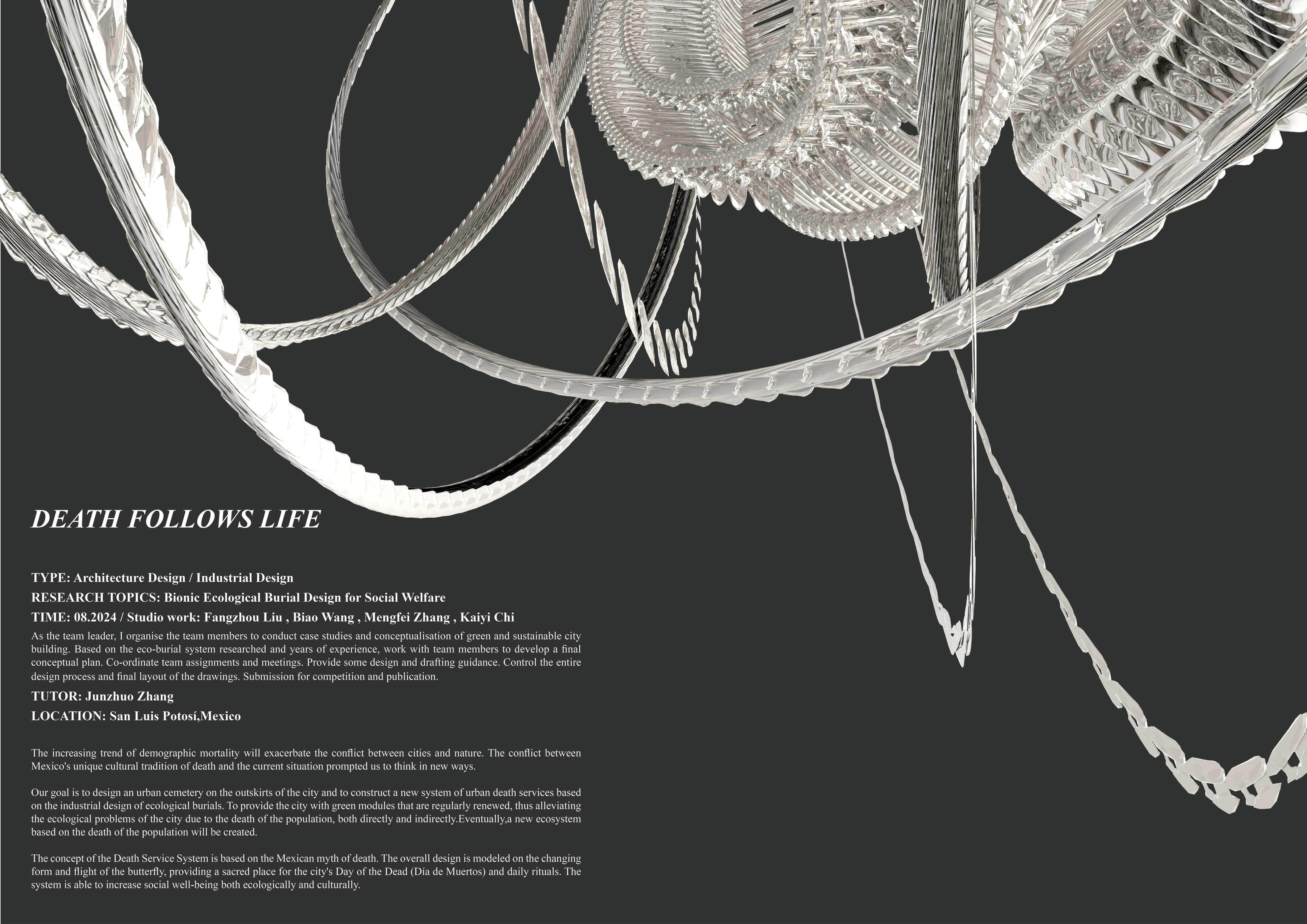 DEATH FOLLOWS LIFE

TYPE: Architecture Design / Industrial Design

RESEARCH TOPICS: Bionic Ecological Burial Design for Social Welfare

TIME: 08.2024 / Studio work: Fangzhou Liu , Biao Wang , Mengfei Zhang , Kaiyi Chi

As the team leader, I organise the team members to conduct case studies and conceptualisation of green and sustainable city building. Based on the eco-burial system researched and years of experience, work with team members to develop a final conceptual plan. Co-ordinate team assignments and meetings. Provide some design and drafting guidance. Control the entire design process and final layout of the drawings. Submission for competition and publication.

TUTOR: Junzhuo Zhang

LOCATION: San Luis Potosí,Mexico

The increasing trend of demographic mortality will exacerbate the conflict between cities and nature. The conflict between Mexico's unique cultural tradition of death and the current situation prompted us to think in new ways.

Our goal is to design an urban cemetery on the outskirts of the city and to construct a new system of urban death services based on the industrial design of ecological burials. To provide the city with green modules that are regularly renewed, thus alleviating the ecological problems of the city due to the death of the population, both directly and indirectly.Eventually,a new ecosystem based on the death of the population will be created.

The concept of the Death Service System is based on the Mexican myth of death. The overall design is modeled on the changing form and flight of the butterfly, providing a sacred place for the city's Day of the Dead (Día de Muertos) and daily rituals. The system is able to increase social well-being both ecologically and culturally.